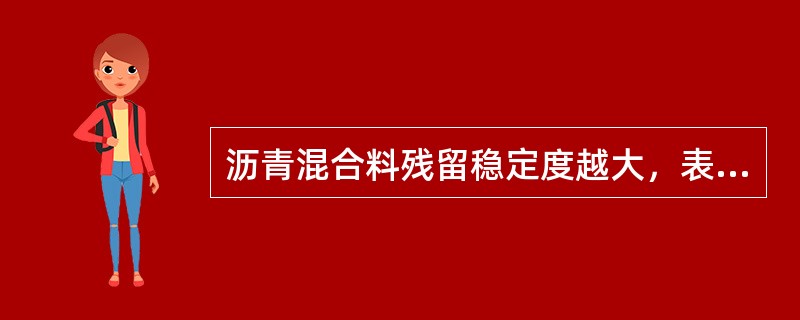 沥青混合料残留稳定度越大，表...